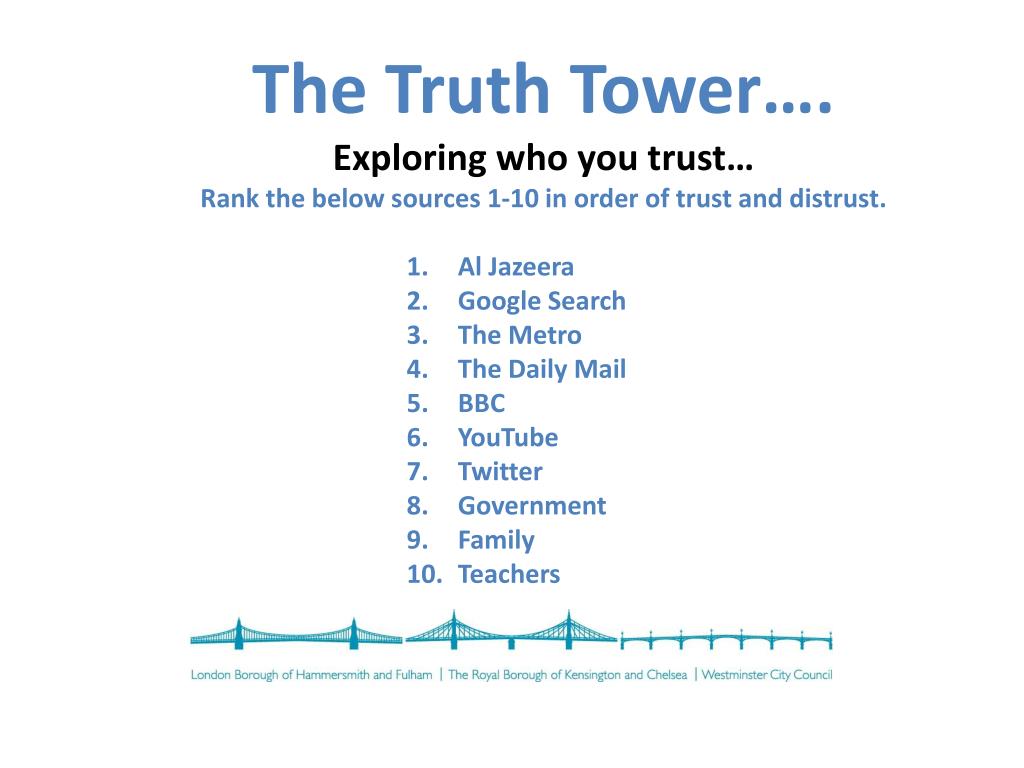 The Truth Tower….
Exploring who you trust…
Rank the below sources 1-10 in order of trust and distrust.

1. Al Jazeera
2. Google Search
3. The Metro
4. The Daily Mail
5. BBC
6. YouTube
7. Twitter
8. Government
9. Family
10. Teachers

London Borough of Hammersmith and Fulham | The Royal Borough of Kensington and Chelsea | Westminster City Council